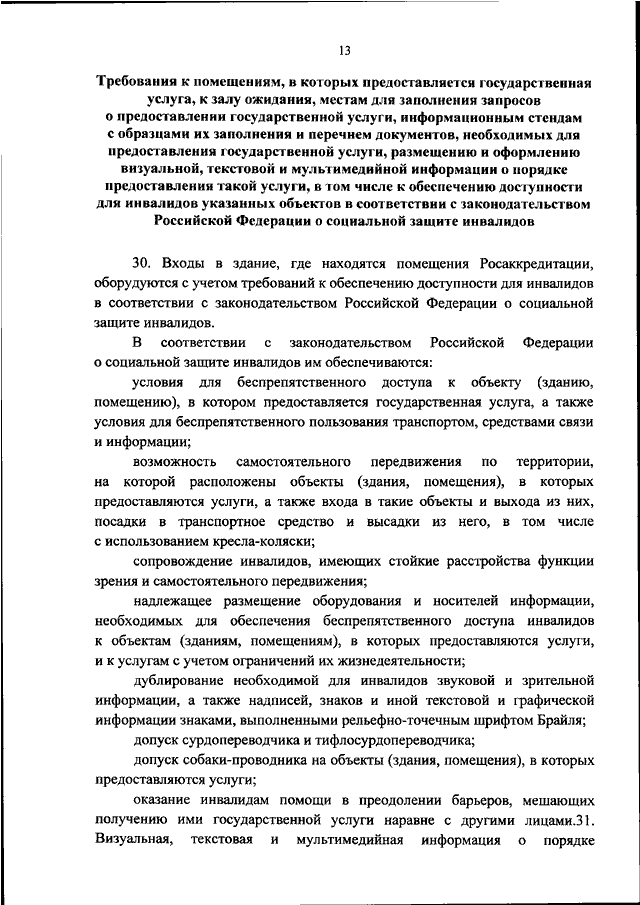 13

Требования к помещениям, в которых предоставляется государственная услуга, к залу ожидания, местам для заполнения запросов о предоставлении государственной услуги, информационным стендам с образцами их заполнения и перечнем документов, необходимых для предоставления государственной услуги, размещению и оформлению визуальной, текстовой и мультимедийной информации о порядке предоставления такой услуги, в том числе к обеспечению доступности для инвалидов указанных объектов в соответствии с законодательством Российской Федерации о социальной защите инвалидов

30. Входы в здание, где находятся помещения Росаккредитации, оборудуются с учетом требований к обеспечению доступности для инвалидов в соответствии с законодательством Российской Федерации о социальной защите инвалидов.

В соответствии с законодательством Российской Федерации о социальной защите инвалидов им обеспечиваются:

условия для беспрепятственного доступа к объекту (зданию, помещению), в котором предоставляется государственная услуга, а также условия для беспрепятственного пользования транспортом, средствами связи и информации;

возможность самостоятельного передвижения по территории, на которой расположены объекты (здания, помещения), в которых предоставляются услуги, а также входа в такие объекты и выхода из них, посадки в транспортное средство и высадки из него, в том числе с использованием кресла-коляски;

сопровождение инвалидов, имеющих стойкие расстройства функции зрения и самостоятельного передвижения;

надлежащее размещение оборудования и носителей информации, необходимых для обеспечения беспрепятственного доступа инвалидов к объектам (зданиям, помещениям), в которых предоставляются услуги, и к услугам с учетом ограничений их жизнедеятельности;

дублирование необходимой для инвалидов звуковой и зрительной информации, а также надписей, знаков и иной текстовой и графической информации знаками, выполненными рельефно-точечным шрифтом Брайля;

допуск сурдопереводчика и тифлосурдопереводчика;

допуск собаки-проводника на объекты (здания, помещения), в которых предоставляются услуги;

оказание инвалидам помощи в преодолении барьеров, мешающих получению ими государственной услуги наравне с другими лицами.31. Визуальная, текстовая и мультимедийная информация о порядке